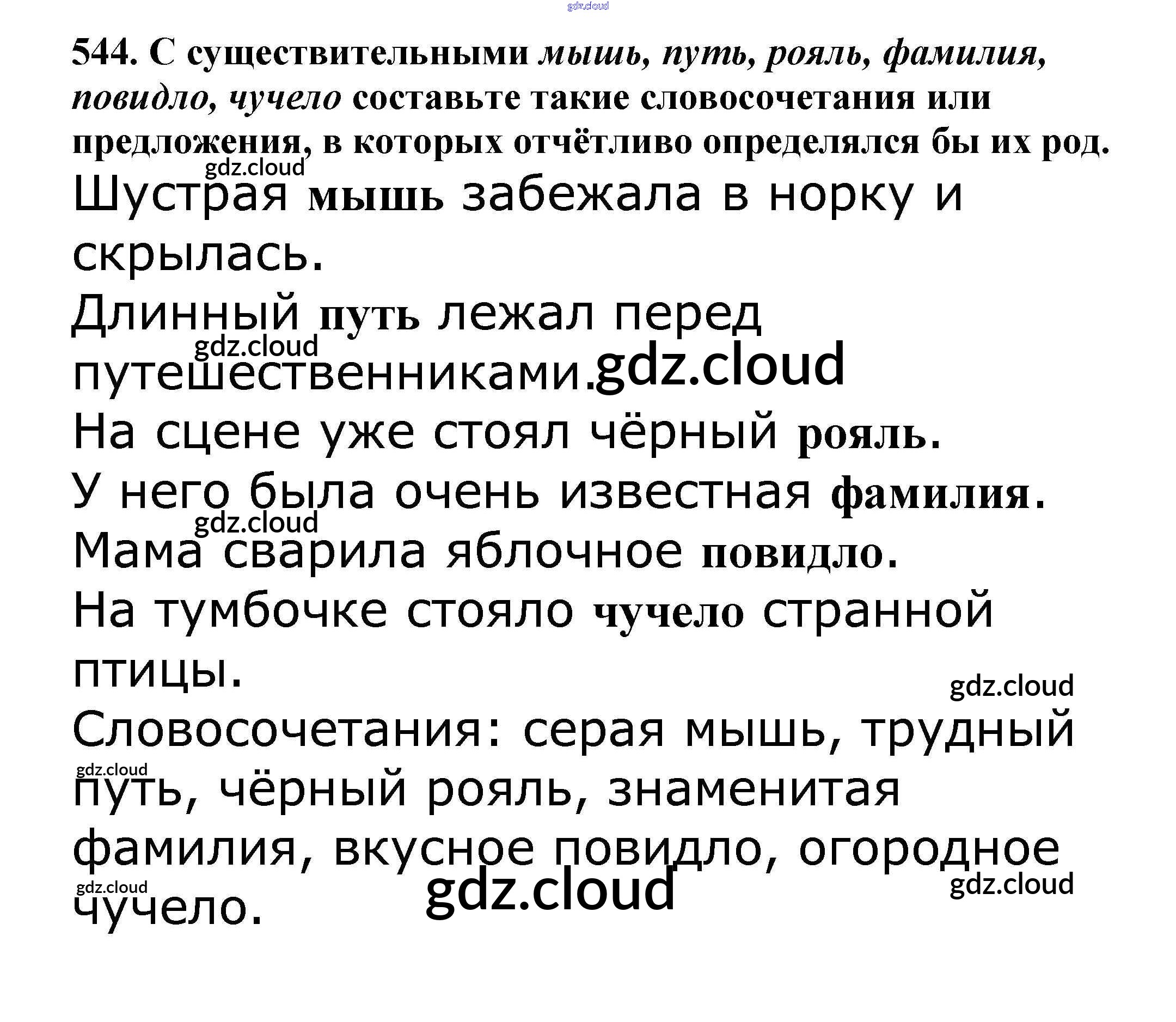 544. С существительными мышь, путь, рояль, фамилия, повидло, чучело составьте такие словосочетания или предложения, в которых отчётливо определялся бы их род.

Шустрая мышь забежала в норку и скрылась.

Длинный путь лежал перед путешественниками.

На сцене уже стоял чёрный рояль.

У него была очень известная фамилия.

Мама сварила яблочное повидло.

На тумбочке стояло чучело странной птицы.

Словосочетания: серая мышь, трудный путь, чёрный рояль, знаменитая фамилия, вкусное повидло, огородное чучело.

gdz.cloud